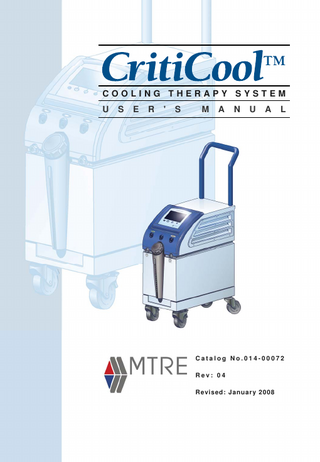 CritiCool™

COOLING THERAPY SYSTEM

USER'S MANUAL

MTRE

Catalog No.014-00072

Rev: 04

Revised: January 2008